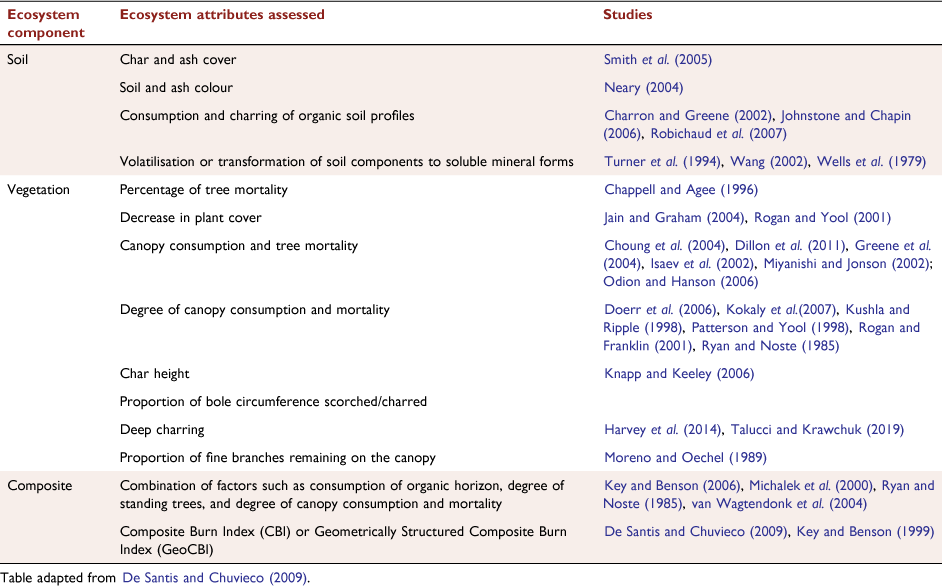 | Ecosystem component | Ecosystem attributes assessed | Studies |
|---|---|---|
| Soil | Char and ash cover | Smith et al. (2005) |
| | Soil and ash colour | Neary (2004) |
| | Consumption and charring of organic soil profiles | Charron and Greene (2002), Johnstone and Chapin (2006), Robichaud et al. (2007) |
| | Volatilisation or transformation of soil components to soluble mineral forms | Turner et al. (1994), Wang (2002), Wells et al. (1979) |
| Vegetation | Percentage of tree mortality | Chappell and Agee (1996) |
| | Decrease in plant cover | Jain and Graham (2004), Rogan and Yool (2001) |
| | Canopy consumption and tree mortality | Choung et al. (2004), Dillon et al. (2011), Greene et al. (2004), Isaev et al. (2002), Miyanishi and Jonson (2002); Odion and Hanson (2006) |
| | Degree of canopy consumption and mortality | Doerr et al. (2006), Kokaly et al.(2007), Kushla and Ripple (1998), Patterson and Yool (1998), Rogan and Franklin (2001), Ryan and Noste (1985) |
| | Char height | Knapp and Keeley (2006) |
| | Proportion of bole circumference scorched/charred | |
| | Deep charring | Harvey et al. (2014), Talucci and Krawchuk (2019) |
| | Proportion of fine branches remaining on the canopy | Moreno and Oechel (1989) |
| Composite | Combination of factors such as consumption of organic horizon, degree of standing trees, and degree of canopy consumption and mortality | Key and Benson (2006), Michalek et al. (2000), Ryan and Noste (1985), van Wagtendonk et al. (2004) |
| | Composite Burn Index (CBI) or Geometrically Structured Composite Burn Index (GeoCBI) | De Santis and Chuvieco (2009), Key and Benson (1999) |

Table adapted from De Santis and Chuvieco (2009).